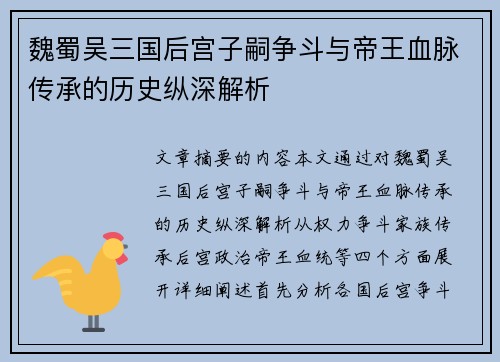 魏蜀吴三国后宫子嗣争斗与帝王血脉传承的历史纵深解析

文章摘要的内容本文通过对魏蜀吴三国后宫子嗣争斗与帝王血脉传承的历史纵深解析从权力争斗家族传承后宫政治帝王血统等四个方面展开详细阐述首先分析各国后宫争斗